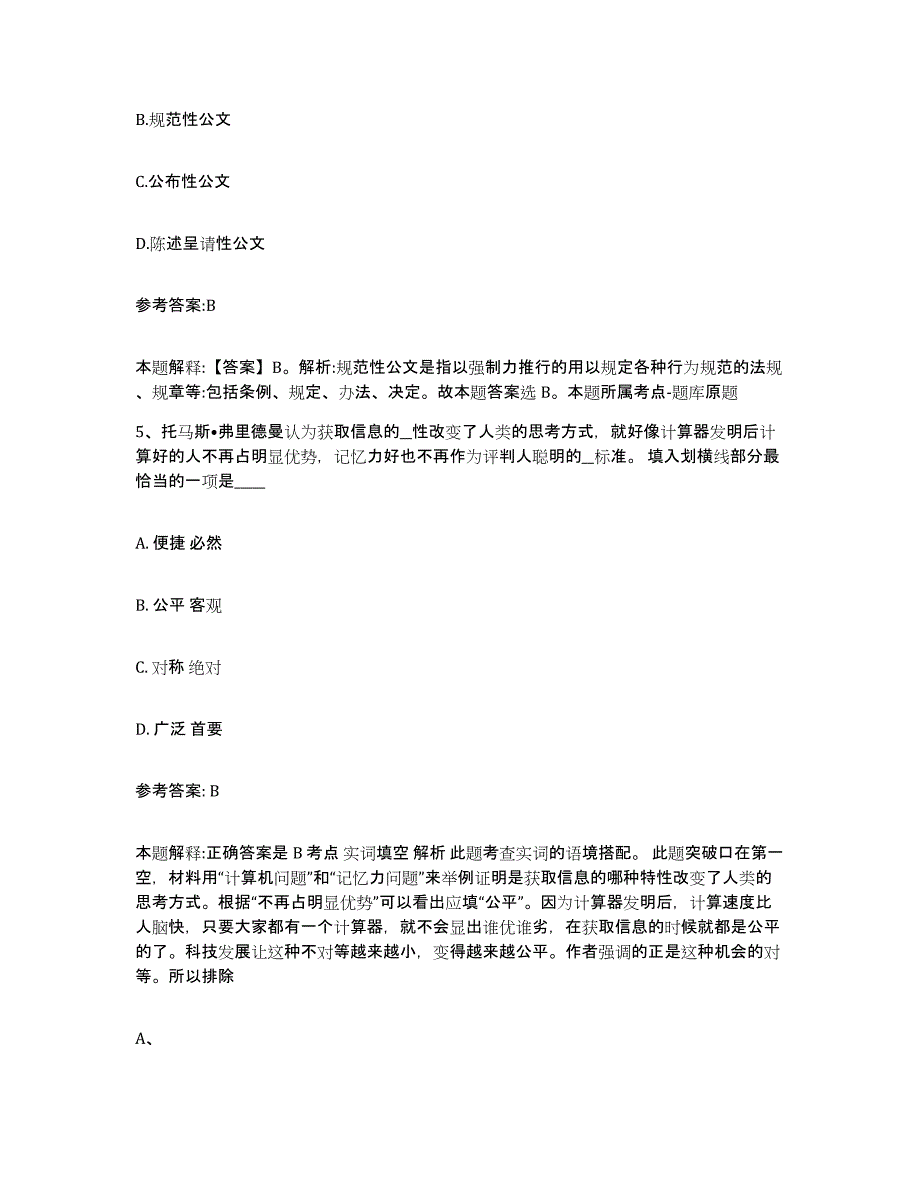 B.规范性公文

C.公布性公文

D.陈述呈请性公文

参考答案:B

本题解释:【答案】B。解析:规范性公文是指以强制力推行的用以规定各种行为规范的法规、规章等:包括条例、规定、办法、决定。故本题答案选 B。本题所属考点-题库原题

5、托马斯•弗里德曼认为获取信息的_性改变了人类的思考方式，就好像计算器发明后计算好的人不再占明显优势，记忆力好也不再作为评判人聪明的_标准。 填入划横线部分最恰当的一项是____

A. 便捷 必然

B. 公平 客观

C. 对称 绝对

D. 广泛 首要

参考答案: B

本题解释:正确答案是 B 考点 实词填空 解析 此题考查实词的语境搭配。 此题突破口在第一空，材料用“计算机问题”和“记忆力问题”来举例证明是获取信息的哪种特性改变了人类的思考方式。根据“不再占明显优势”可以看出应填“公平”。因为计算器发明后，计算速度比人脑快，只要大家都有一个计算器，就不会显出谁优谁劣，在获取信息的时候就都是公平的了。科技发展让这种不对等越来越小，变得越来越公平。作者强调的正是这种机会的对等。所以排除

A、